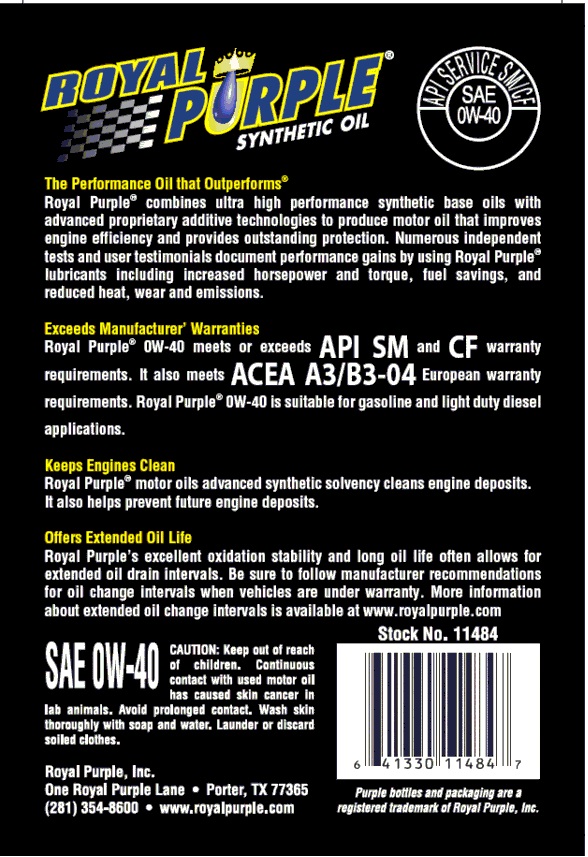 ROYAL PURPLE®
SYNTHETIC OIL

API SERVICE SM/CF
SAE 0W-40

The Performance Oil that Outperforms®
Royal Purple® combines ultra high performance synthetic base oils with advanced proprietary additive technologies to produce motor oil that improves engine efficiency and provides outstanding protection. Numerous independent tests and user testimonials document performance gains by using Royal Purple® lubricants including increased horsepower and torque, fuel savings, and reduced heat, wear and emissions.

Exceeds Manufacturer' Warranties
Royal Purple® 0W-40 meets or exceeds API SM and CF warranty requirements. It also meets ACEA A3/B3-04 European warranty requirements. Royal Purple® 0W-40 is suitable for gasoline and light duty diesel applications.

Keeps Engines Clean
Royal Purple® motor oils advanced synthetic solvency cleans engine deposits. It also helps prevent future engine deposits.

Offers Extended Oil Life
Royal Purple's excellent oxidation stability and long oil life often allows for extended oil drain intervals. Be sure to follow manufacturer recommendations for oil change intervals when vehicles are under warranty. More information about extended oil change intervals is available at www.royalpurple.com

Stock No. 11484

SAE 0W-40

CAUTION: Keep out of reach of children. Continuous contact with used motor oil has caused skin cancer in lab animals. Avoid prolonged contact. Wash skin thoroughly with soap and water. Launder or discard soiled clothes.

6 41330 11484 7

Royal Purple, Inc.
One Royal Purple Lane • Porter, TX 77365
(281) 354-8600 • www.royalpurple.com

Purple bottles and packaging are a registered trademark of Royal Purple, Inc.